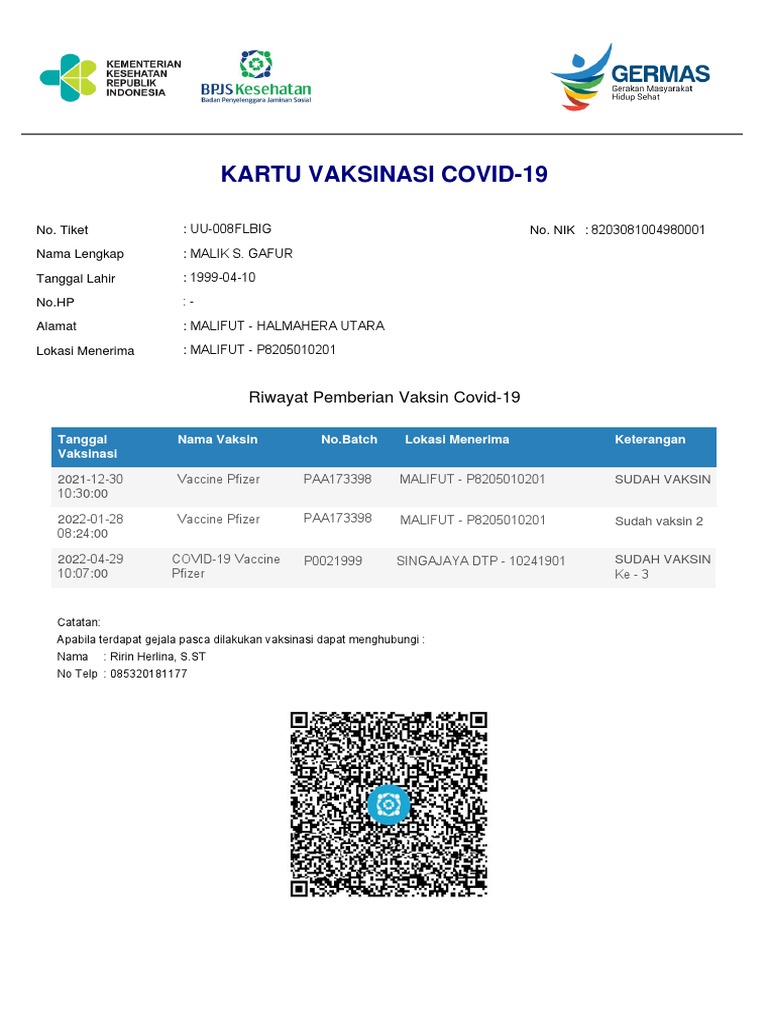 KEMENTERIAN KESEHATAN REPUBLIK INDONESIA

BPJS Kesehatan
Badan Penyelenggara Jaminan Sosial

GERMAS
Gerakan Masyarakat Hidup Sehat

KARTU VAKSINASI COVID-19

No. Tiket : UU-008FLBIG
No. NIK : 8203081004980001
Nama Lengkap : MALIK S. GAFUR
Tanggal Lahir : 1999-04-10
No.HP : -
Alamat : MALIFUT - HALMAHERA UTARA
Lokasi Menerima : MALIFUT - P8205010201

Riwayat Pemberian Vaksin Covid-19

| Tanggal Vaksinasi | Nama Vaksin | No.Batch | Lokasi Menerima | Keterangan |
|---|---|---|---|---|
| 2021-12-30 10:30:00 | Vaccine Pfizer | PAA173398 | MALIFUT - P8205010201 | SUDAH VAKSIN |
| 2022-01-28 08:24:00 | Vaccine Pfizer | PAA173398 | MALIFUT - P8205010201 | Sudah vaksin 2 |
| 2022-04-29 10:07:00 | COVID-19 Vaccine Pfizer | P0021999 | SINGAJAYA DTP - 10241901 | SUDAH VAKSIN Ke - 3 |

Catatan:
Apabila terdapat gejala pasca dilakukan vaksinasi dapat menghubungi :
Nama : Ririn Herlina, S.ST
No Telp : 085320181177